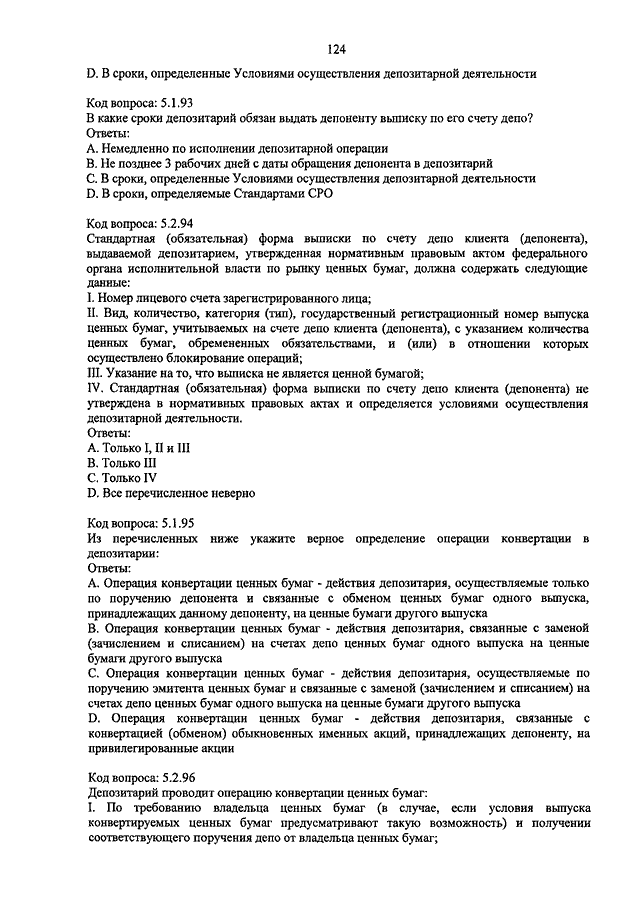 124

D. В сроки, определенные Условиями осуществления депозитарной деятельности

Код вопроса: 5.1.93
В какие сроки депозитарий обязан выдать депоненту выписку по его счету депо?
Ответы:
A. Немедленно по исполнении депозитарной операции
B. Не позднее 3 рабочих дней с даты обращения депонента в депозитарий
C. В сроки, определенные Условиями осуществления депозитарной деятельности
D. В сроки, определяемые Стандартами СРО

Код вопроса: 5.2.94
Стандартная (обязательная) форма выписки по счету депо клиента (депонента), выдаваемой депозитарием, утвержденная нормативным правовым актом федерального органа исполнительной власти по рынку ценных бумаг, должна содержать следующие данные:
I. Номер лицевого счета зарегистрированного лица;
II. Вид, количество, категория (тип), государственный регистрационный номер выпуска ценных бумаг, учитываемых на счете депо клиента (депонента), с указанием количества ценных бумаг, обремененных обязательствами, и (или) в отношении которых осуществлено блокирование операций;
III. Указание на то, что выписка не является ценной бумагой;
IV. Стандартная (обязательная) форма выписки по счету депо клиента (депонента) не утверждена в нормативных правовых актах и определяется условиями осуществления депозитарной деятельности.
Ответы:
A. Только I, II и III
B. Только III
C. Только IV
D. Все перечисленное неверно

Код вопроса: 5.1.95
Из перечисленных ниже укажите верное определение операции конвертации в депозитарии:
Ответы:
A. Операция конвертации ценных бумаг - действия депозитария, осуществляемые только по поручению депонента и связанные с обменом ценных бумаг одного выпуска, принадлежащих данному депоненту, на ценные бумаги другого выпуска
B. Операция конвертации ценных бумаг - действия депозитария, связанные с заменой (зачислением и списанием) на счетах депо ценных бумаг одного выпуска на ценные бумаги другого выпуска
C. Операция конвертации ценных бумаг - действия депозитария, осуществляемые по поручению эмитента ценных бумаг и связанные с заменой (зачислением и списанием) на счетах депо ценных бумаг одного выпуска на ценные бумаги другого выпуска
D. Операция конвертации ценных бумаг - действия депозитария, связанные с конвертацией (обменом) обыкновенных именных акций, принадлежащих депоненту, на привилегированные акции

Код вопроса: 5.2.96
Депозитарий проводит операцию конвертации ценных бумаг:
I. По требованию владельца ценных бумаг (в случае, если условия выпуска конвертируемых ценных бумаг предусматривают такую возможность) и получении соответствующего поручения депо от владельца ценных бумаг;